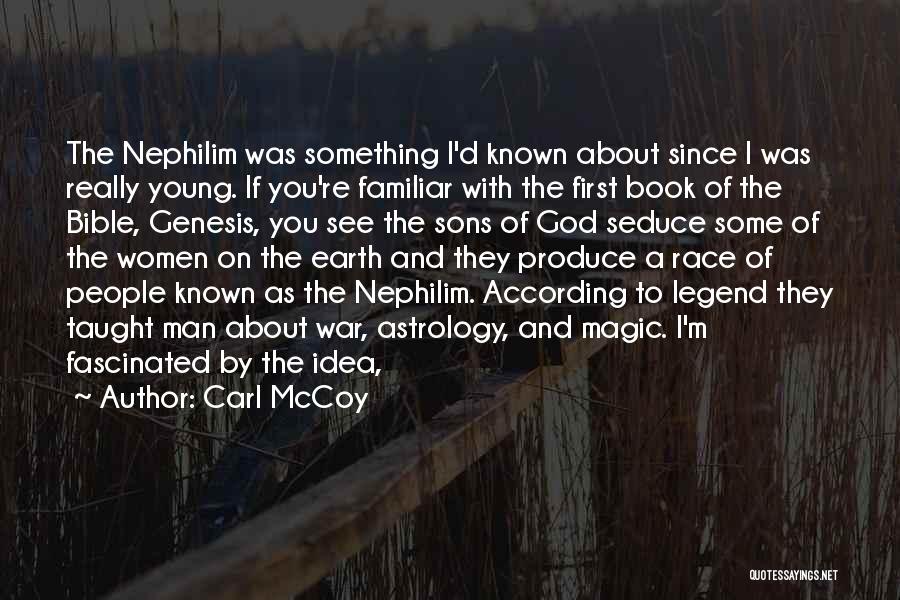 The Nephilim was something I'd known about since I was really young. If you're familiar with the first book of the Bible, Genesis, you see the sons of God seduce some of the women on the earth and they produce a race of people known as the Nephilim. According to legend they taught man about war, astrology, and magic. I'm fascinated by the idea,

~ Author: Carl McCoy

QUOTESSAYINGS.NET